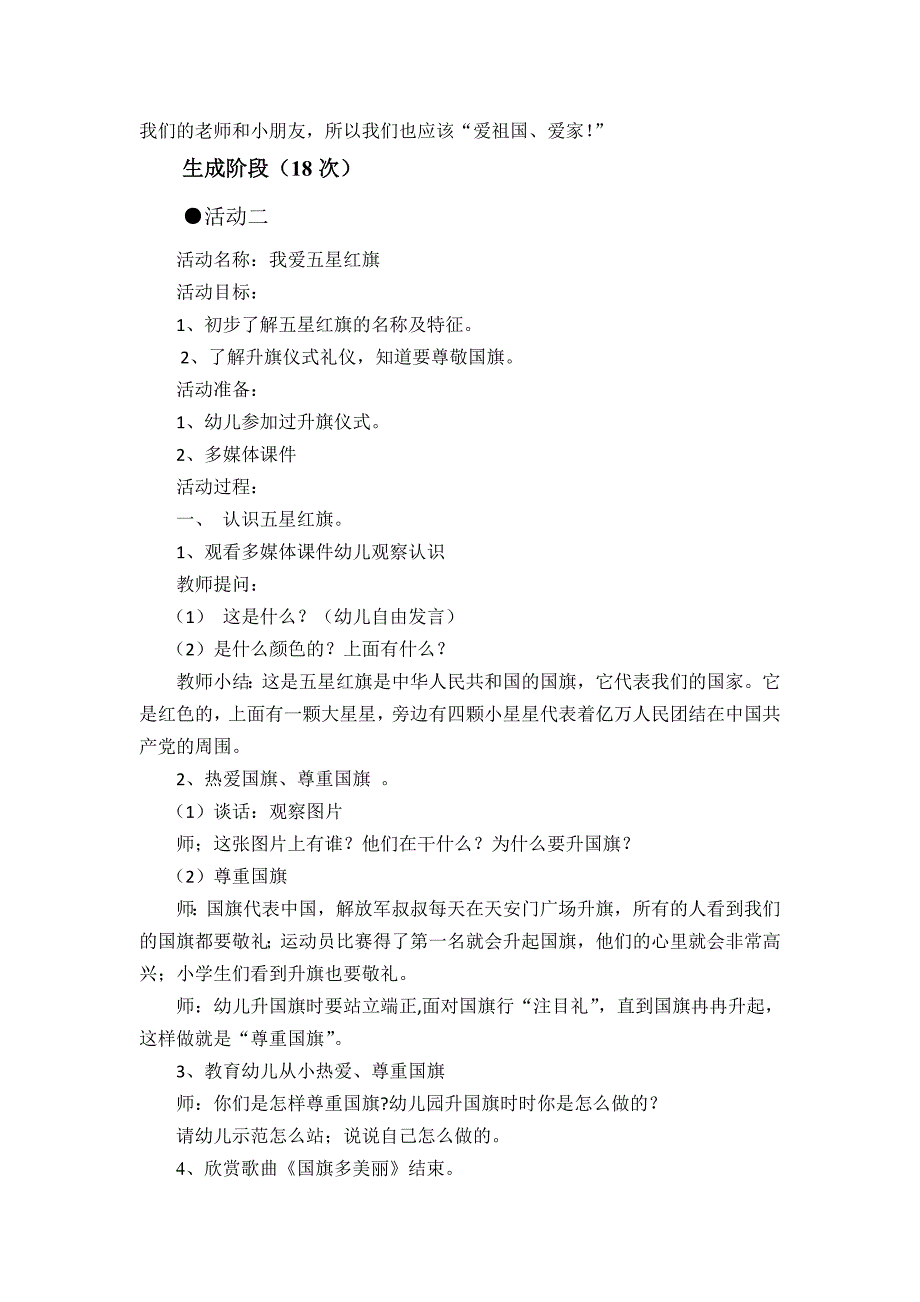 我们的老师和小朋友，所以我们也应该“爱祖国、爱家！”

生成阶段（18 次）

●活动二

活动名称：我爱五星红旗

活动目标：

1、初步了解五星红旗的名称及特征。

2、了解升旗仪式礼仪，知道要尊敬国旗。

活动准备：

1、幼儿参加过升旗仪式。

2、多媒体课件

活动过程：

一、 认识五星红旗。

1、观看多媒体课件幼儿观察认识

教师提问：

（1） 这是什么？（幼儿自由发言）

（2）是什么颜色的？上面有什么？

教师小结：这是五星红旗是中华人民共和国的国旗，它代表我们的国家。它是红色的，上面有一颗大星星，旁边有四颗小星星代表着亿万人民团结在中国共产党的周围。

2、热爱国旗、尊重国旗 。

（1）谈话：观察图片

师；这张图片上有谁？他们在干什么？为什么要升国旗？

（2）尊重国旗

师：国旗代表中国，解放军叔叔每天在天安门广场升旗，所有的人看到我们的国旗都要敬礼；运动员比赛得了第一名就会升起国旗，他们的心里就会非常高兴；小学生们看到升旗也要敬礼。

师：幼儿升国旗时要站立端正,面对国旗行“注目礼”，直到国旗冉冉升起，这样做就是“尊重国旗”。

3、教育幼儿从小热爱、尊重国旗

师：你们是怎样尊重国旗?幼儿园升国旗时时你是怎么做的?

请幼儿示范怎么站；说说自己怎么做的。

4、欣赏歌曲《国旗多美丽》结束。